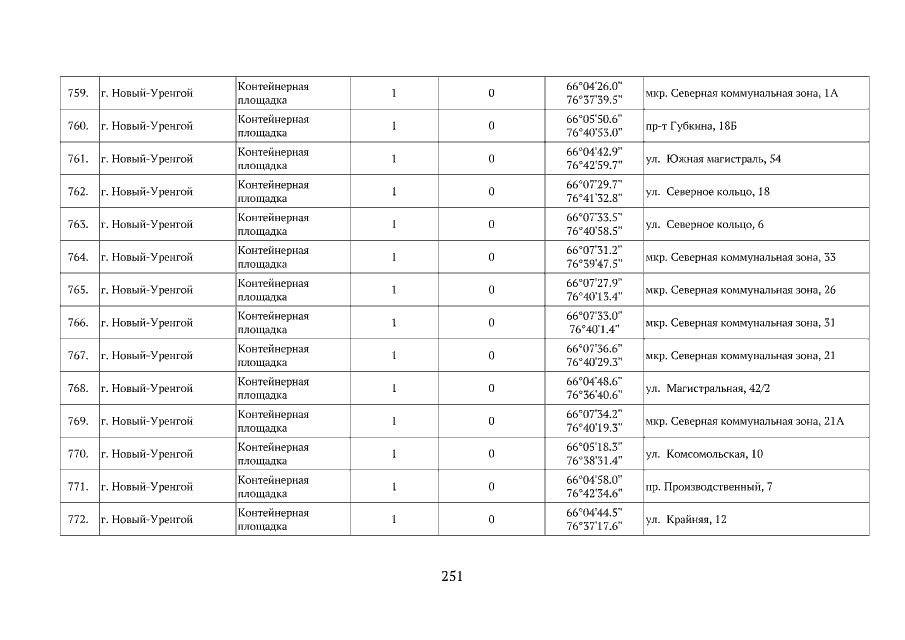 | 759. | г. Новый-Уренгой | Контейнерная площадка | 1 | 0 | 66°04'26.0" 76°37'39.5" | мкр. Северная коммунальная зона, 1А |
|---|---|---|---|---|---|---|
| 760. | г. Новый-Уренгой | Контейнерная площадка | 1 | 0 | 66°05'50.6" 76°40'53.0" | пр-т Губкина, 18Б |
| 761. | г. Новый-Уренгой | Контейнерная площадка | 1 | 0 | 66°04'42.9" 76°42'59.7" | ул. Южная магистраль, 54 |
| 762. | г. Новый-Уренгой | Контейнерная площадка | 1 | 0 | 66°07'29.7" 76°41'32.8" | ул. Северное кольцо, 18 |
| 763. | г. Новый-Уренгой | Контейнерная площадка | 1 | 0 | 66°07'33.5" 76°40'58.5" | ул. Северное кольцо, 6 |
| 764. | г. Новый-Уренгой | Контейнерная площадка | 1 | 0 | 66°07'31.2" 76°39'47.5" | мкр. Северная коммунальная зона, 33 |
| 765. | г. Новый-Уренгой | Контейнерная площадка | 1 | 0 | 66°07'27.9" 76°40'13.4" | мкр. Северная коммунальная зона, 26 |
| 766. | г. Новый-Уренгой | Контейнерная площадка | 1 | 0 | 66°07'33.0" 76°40'1.4" | мкр. Северная коммунальная зона, 31 |
| 767. | г. Новый-Уренгой | Контейнерная площадка | 1 | 0 | 66°07'36.6" 76°40'29.3" | мкр. Северная коммунальная зона, 21 |
| 768. | г. Новый-Уренгой | Контейнерная площадка | 1 | 0 | 66°04'48.6" 76°36'40.6" | ул. Магистральная, 42/2 |
| 769. | г. Новый-Уренгой | Контейнерная площадка | 1 | 0 | 66°07'34.2" 76°40'19.3" | мкр. Северная коммунальная зона, 21А |
| 770. | г. Новый-Уренгой | Контейнерная площадка | 1 | 0 | 66°05'18.3" 76°38'31.4" | ул. Комсомольская, 10 |
| 771. | г. Новый-Уренгой | Контейнерная площадка | 1 | 0 | 66°04'58.0" 76°42'34.6" | пр. Производственный, 7 |
| 772. | г. Новый-Уренгой | Контейнерная площадка | 1 | 0 | 66°04'44.5" 76°37'17.6" | ул. Крайняя, 12 |

251